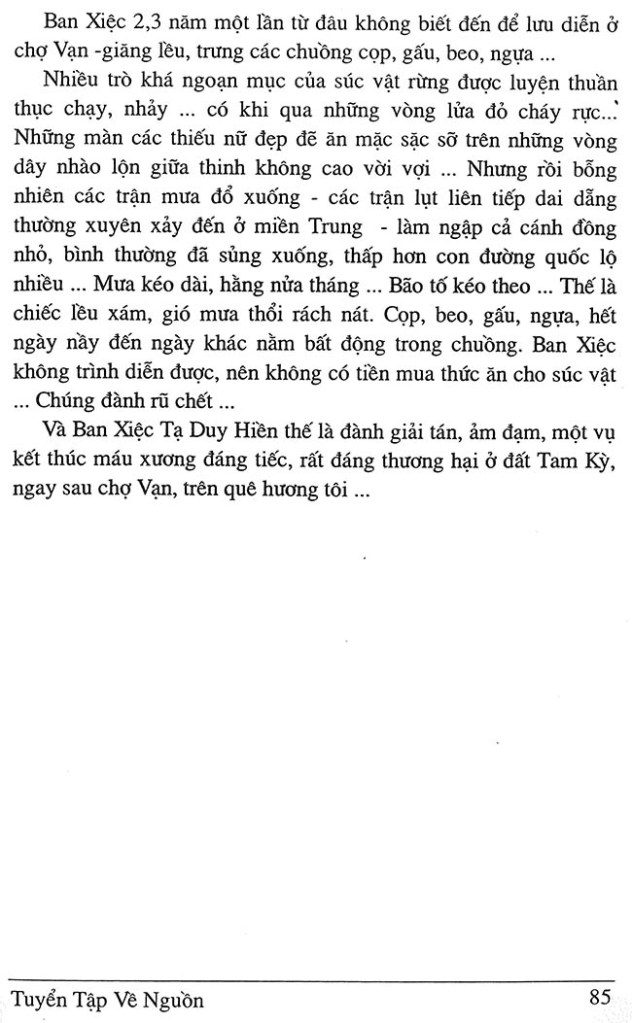 Ban Xiệc 2,3 năm một lần từ đâu không biết đến để lưu diễn ở chợ Vạn -giăng lều, trưng các chuồng cọp, gấu, beo, ngựa ...

Nhiều trò khá ngoạn mục của súc vật rừng được luyện thuần thục chạy, nhảy ... có khi qua những vòng lửa đỏ cháy rực... Những màn các thiếu nữ đẹp đẽ ăn mặc sặc sỡ trên những vòng dây nhào lộn giữa thinh không cao vời vợi ... Nhưng rồi bỗng nhiên các trận mưa đổ xuống - các trận lụt liên tiếp dai dẳng thường xuyên xảy đến ở miền Trung - làm ngập cả cánh đồng nhỏ, bình thường đã sủng xuống, thấp hơn con đường quốc lộ nhiều ... Mưa kéo dài, hằng nửa tháng ... Bão tố kéo theo ... Thế là chiếc lều xám, gió mưa thổi rách nát. Cọp, beo, gấu, ngựa, hết ngày nầy đến ngày khác nằm bất động trong chuồng. Ban Xiệc không trình diễn được, nên không có tiền mua thức ăn cho súc vật ... Chúng đành rũ chết ...

Và Ban Xiệc Tạ Duy Hiền thế là đành giải tán, ảm đạm, một vụ kết thúc máu xương đáng tiếc, rất đáng thương hại ở đất Tam Kỳ, ngay sau chợ Vạn, trên quê hương tôi ...

Tuyển Tập Về Nguồn
85